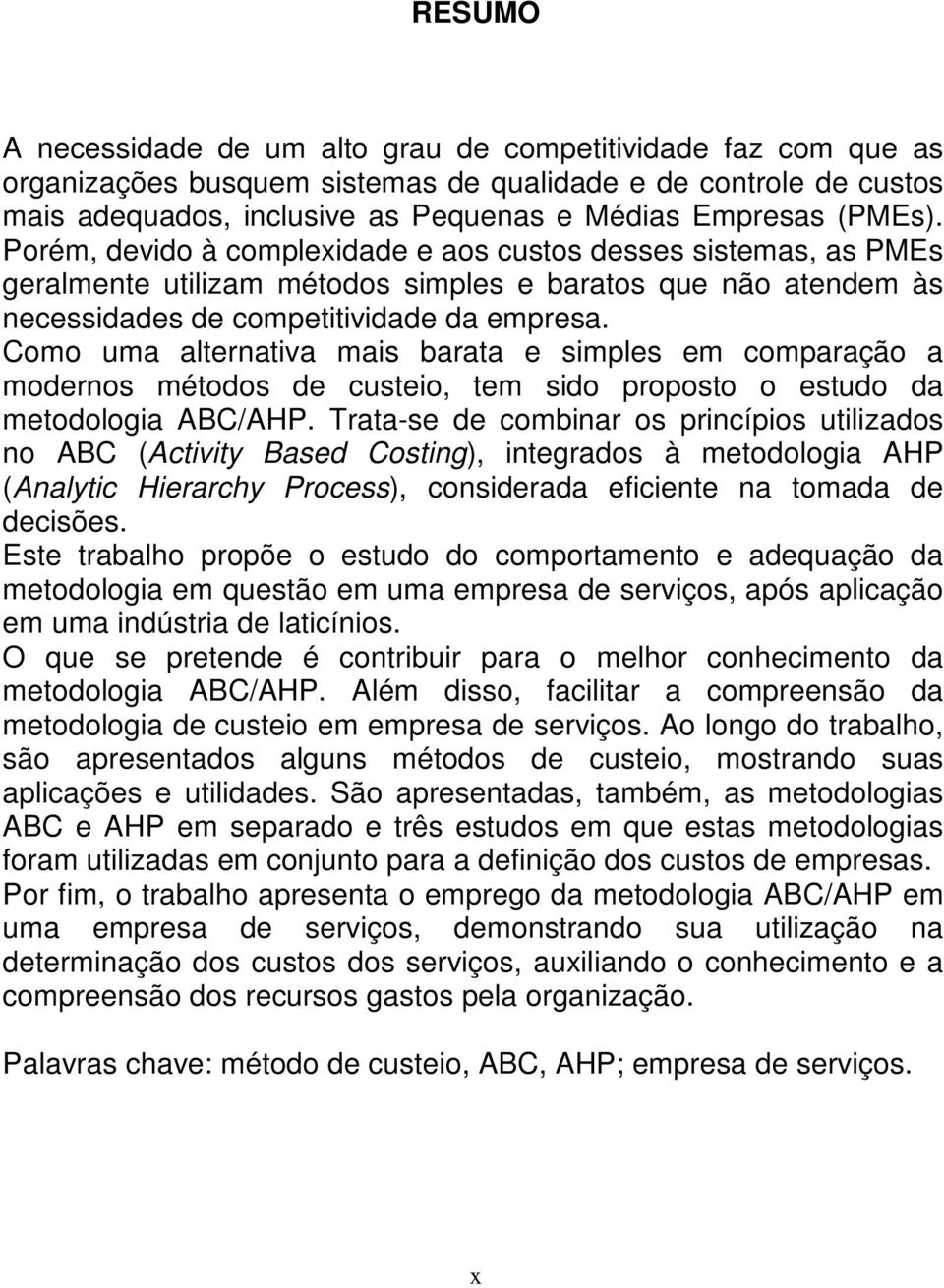 RESUMO

A necessidade de um alto grau de competitividade faz com que as organizações busquem sistemas de qualidade e de controle de custos mais adequados, inclusive as Pequenas e Médias Empresas (PMEs). Porém, devido à complexidade e aos custos desses sistemas, as PMEs geralmente utilizam métodos simples e baratos que não atendem às necessidades de competitividade da empresa.
Como uma alternativa mais barata e simples em comparação a modernos métodos de custeio, tem sido proposto o estudo da metodologia ABC/AHP. Trata-se de combinar os princípios utilizados no ABC (Activity Based Costing), integrados à metodologia AHP (Analytic Hierarchy Process), considerada eficiente na tomada de decisões.
Este trabalho propõe o estudo do comportamento e adequação da metodologia em questão em uma empresa de serviços, após aplicação em uma indústria de laticínios.
O que se pretende é contribuir para o melhor conhecimento da metodologia ABC/AHP. Além disso, facilitar a compreensão da metodologia de custeio em empresa de serviços. Ao longo do trabalho, são apresentados alguns métodos de custeio, mostrando suas aplicações e utilidades. São apresentadas, também, as metodologias ABC e AHP em separado e três estudos em que estas metodologias foram utilizadas em conjunto para a definição dos custos de empresas.
Por fim, o trabalho apresenta o emprego da metodologia ABC/AHP em uma empresa de serviços, demonstrando sua utilização na determinação dos custos dos serviços, auxiliando o conhecimento e a compreensão dos recursos gastos pela organização.

Palavras chave: método de custeio, ABC, AHP; empresa de serviços.

x